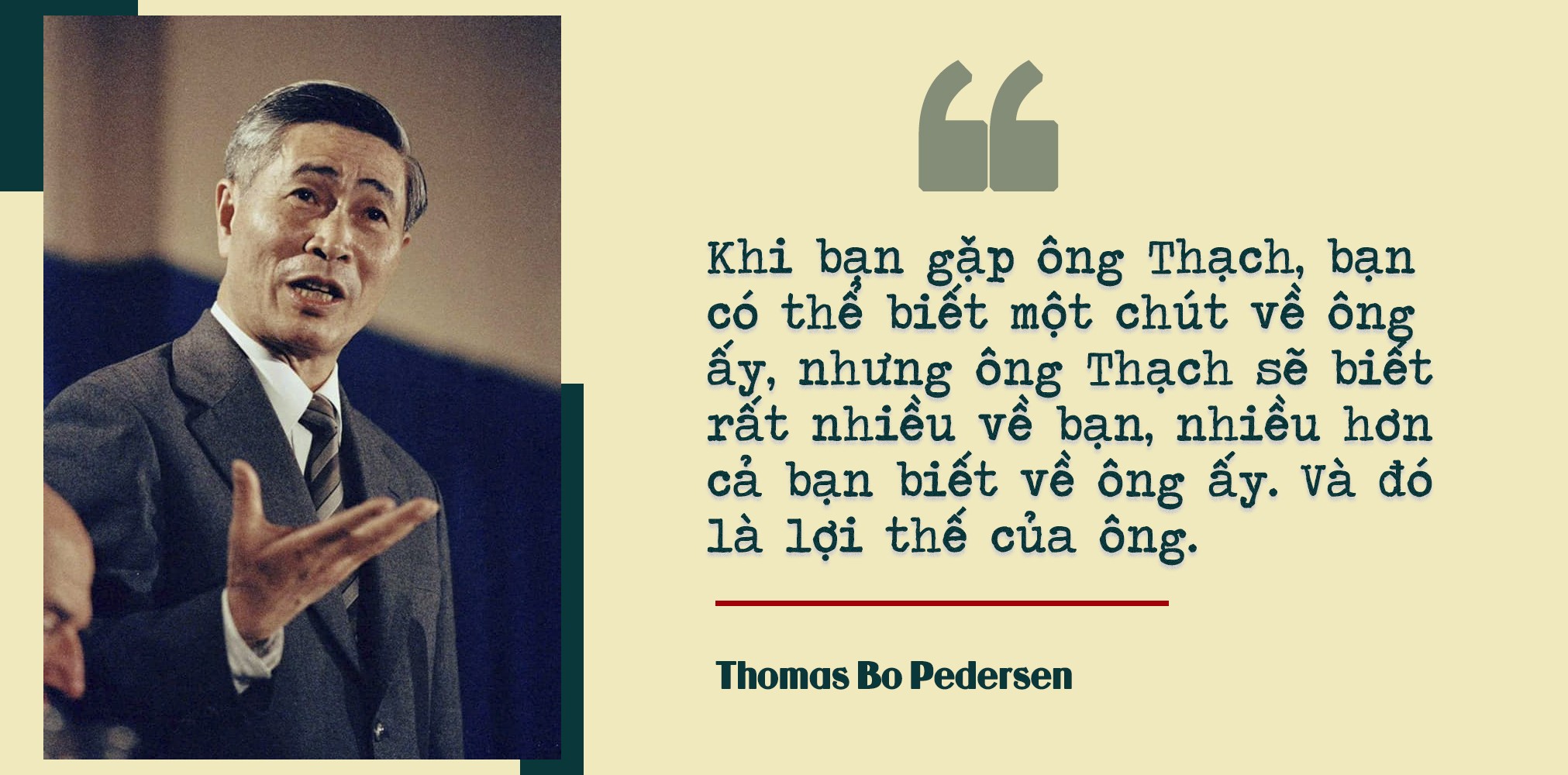 “

Khi bạn gặp ông Thạch, bạn có thể biết một chút về ông ấy, nhưng ông Thạch sẽ biết rất nhiều về bạn, nhiều hơn cả bạn biết về ông ấy. Và đó là lợi thế của ông.

Thomas Bo Pedersen